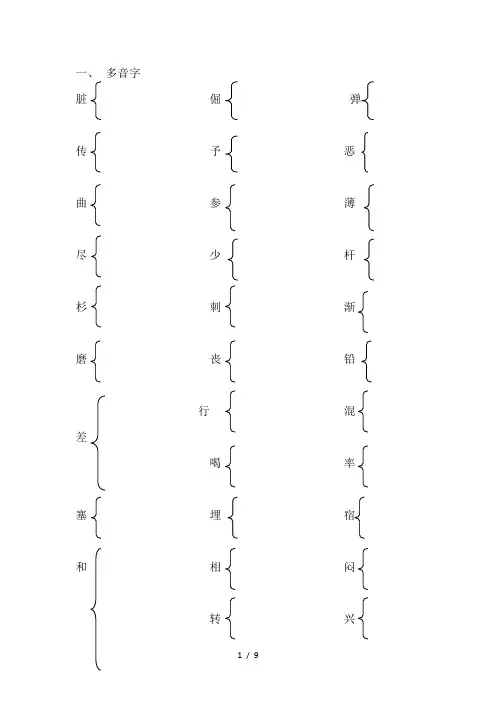 一、 多音字

脏

传

曲

尽

杉

磨

差

塞

和

倔

予

参

少

刺

丧

行

喝

埋

相

转

弹

恶

薄

杆

渐

铅

混

率

宿

闷

兴

1 / 9